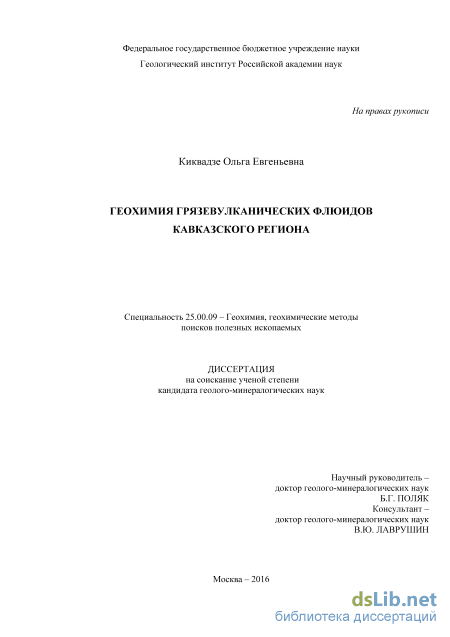 Федеральное государственное бюджетное учреждение науки
Геологический институт Российской академии наук

На правах рукописи

Киквадзе Ольга Евгеньевна

ГЕОХИМИЯ ГРЯЗЕВУЛКАНИЧЕСКИХ ФЛЮИДОВ
КАВКАЗСКОГО РЕГИОНА

Специальность 25.00.09 – Геохимия, геохимические методы
поисков полезных ископаемых

ДИССЕРТАЦИЯ
на соискание ученой степени
кандидата геолого-минералогических наук

Научный руководитель –
доктор геолого-минералогических наук
Б.Г. ПОЛЯК
Консультант –
доктор геолого-минералогических наук
В.Ю. ЛАВРУШИН

Москва – 2016

dsLib.net
библиотека диссертаций